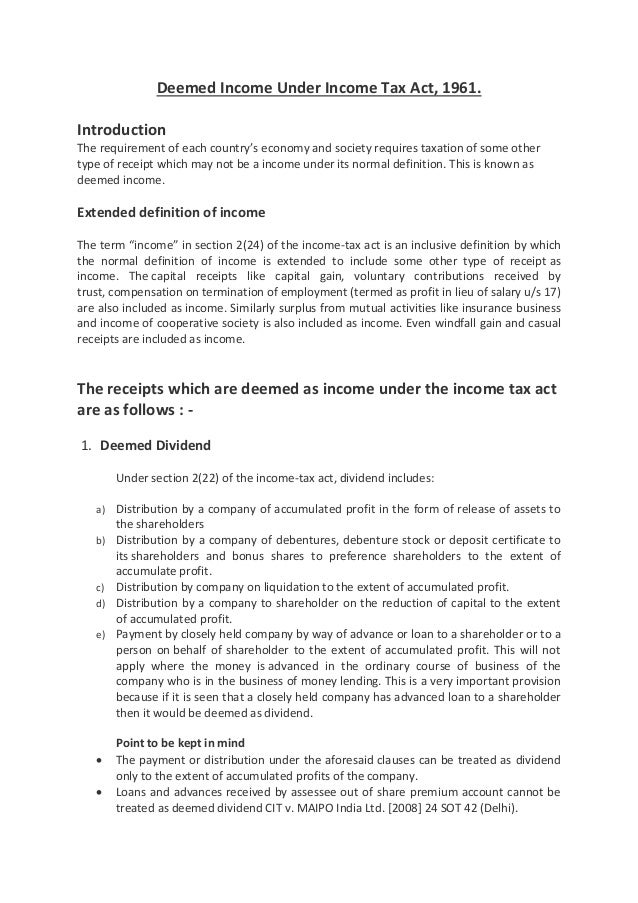 Deemed Income Under Income Tax Act, 1961.

Introduction
The requirement of each country's economy and society requires taxation of some other type of receipt which may not be a income under its normal definition. This is known as deemed income.

Extended definition of income

The term "income" in section 2(24) of the income-tax act is an inclusive definition by which the normal definition of income is extended to include some other type of receipt as income. The capital receipts like capital gain, voluntary contributions received by trust, compensation on termination of employment (termed as profit in lieu of salary u/s 17) are also included as income. Similarly surplus from mutual activities like insurance business and income of cooperative society is also included as income. Even windfall gain and casual receipts are included as income.

The receipts which are deemed as income under the income tax act are as follows : -

1. Deemed Dividend

Under section 2(22) of the income-tax act, dividend includes:

a) Distribution by a company of accumulated profit in the form of release of assets to the shareholders
b) Distribution by a company of debentures, debenture stock or deposit certificate to its shareholders and bonus shares to preference shareholders to the extent of accumulate profit.
c) Distribution by company on liquidation to the extent of accumulated profit.
d) Distribution by a company to shareholder on the reduction of capital to the extent of accumulated profit.
e) Payment by closely held company by way of advance or loan to a shareholder or to a person on behalf of shareholder to the extent of accumulated profit. This will not apply where the money is advanced in the ordinary course of business of the company who is in the business of money lending. This is a very important provision because if it is seen that a closely held company has advanced loan to a shareholder then it would be deemed as dividend.

Point to be kept in mind
• The payment or distribution under the aforesaid clauses can be treated as dividend only to the extent of accumulated profits of the company.
• Loans and advances received by assessee out of share premium account cannot be treated as deemed dividend CIT v. MAIPO India Ltd. [2008] 24 SOT 42 (Delhi).